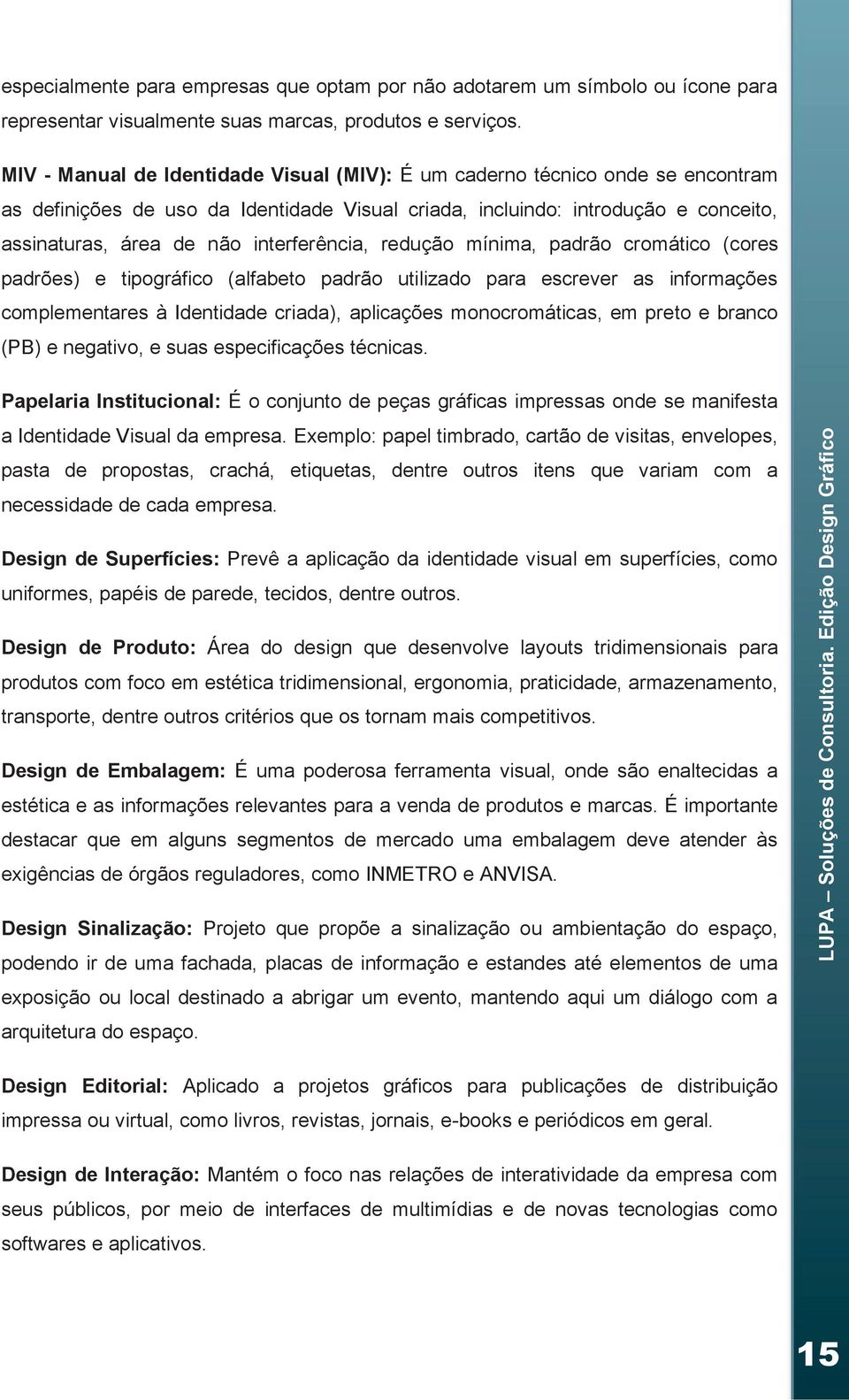 especialmente para empresas que optam por não adotarem um símbolo ou ícone para representar visualmente suas marcas, produtos e serviços.

MIV - Manual de Identidade Visual (MIV): É um caderno técnico onde se encontram as definições de uso da Identidade Visual criada, incluindo: introdução e conceito, assinaturas, área de não interferência, redução mínima, padrão cromático (cores padrões) e tipográfico (alfabeto padrão utilizado para escrever as informações complementares à Identidade criada), aplicações monocromáticas, em preto e branco (PB) e negativo, e suas especificações técnicas.

Papelaria Institucional: É o conjunto de peças gráficas impressas onde se manifesta a Identidade Visual da empresa. Exemplo: papel timbrado, cartão de visitas, envelopes, pasta de propostas, crachá, etiquetas, dentre outros itens que variam com a necessidade de cada empresa.

Design de Superfícies: Prevê a aplicação da identidade visual em superfícies, como uniformes, papéis de parede, tecidos, dentre outros.

Design de Produto: Área do design que desenvolve layouts tridimensionais para produtos com foco em estética tridimensional, ergonomia, praticidade, armazenamento, transporte, dentre outros critérios que os tornam mais competitivos.

Design de Embalagem: É uma poderosa ferramenta visual, onde são enaltecidas a estética e as informações relevantes para a venda de produtos e marcas. É importante destacar que em alguns segmentos de mercado uma embalagem deve atender às exigências de órgãos reguladores, como INMETRO e ANVISA.

Design Sinalização: Projeto que propõe a sinalização ou ambientação do espaço, podendo ir de uma fachada, placas de informação e estandes até elementos de uma exposição ou local destinado a abrigar um evento, mantendo aqui um diálogo com a arquitetura do espaço.

Design Editorial: Aplicado a projetos gráficos para publicações de distribuição impressa ou virtual, como livros, revistas, jornais, e-books e periódicos em geral.

Design de Interação: Mantém o foco nas relações de interatividade da empresa com seus públicos, por meio de interfaces de multimídias e de novas tecnologias como softwares e aplicativos.

LUPA – Soluções de Consultoria. Edição Design Gráfico

15